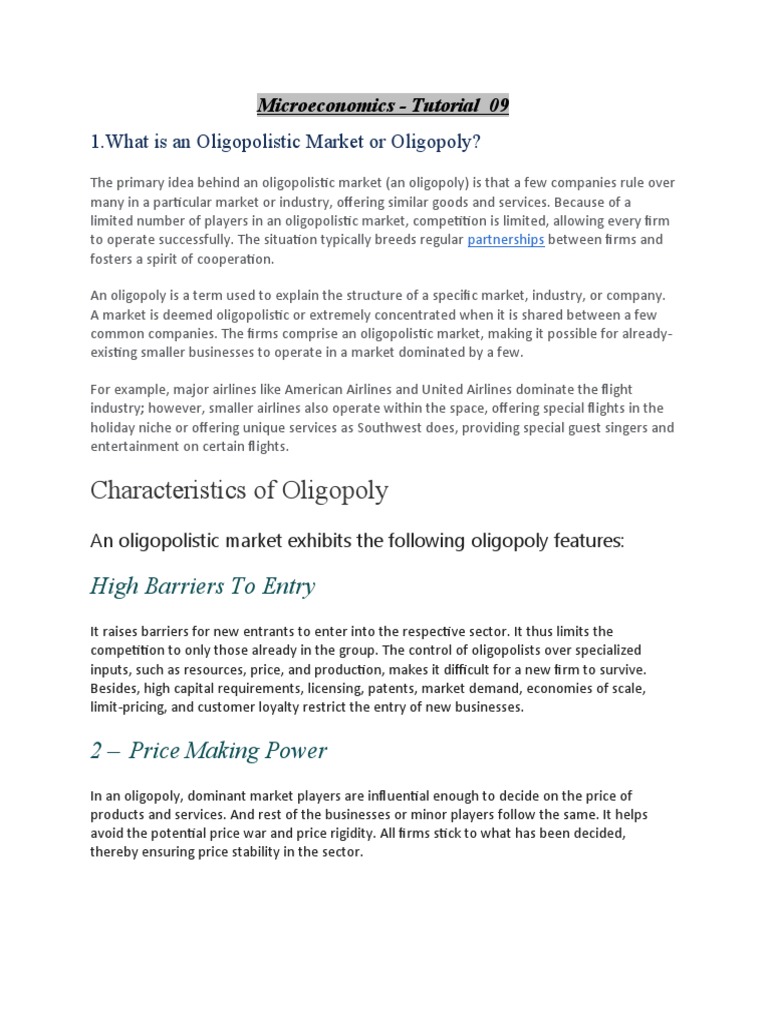 Microeconomics - Tutorial 09

1.What is an Oligopolistic Market or Oligopoly?

The primary idea behind an oligopolistic market (an oligopoly) is that a few companies rule over many in a particular market or industry, offering similar goods and services. Because of a limited number of players in an oligopolistic market, competition is limited, allowing every firm to operate successfully. The situation typically breeds regular partnerships between firms and fosters a spirit of cooperation.

An oligopoly is a term used to explain the structure of a specific market, industry, or company. A market is deemed oligopolistic or extremely concentrated when it is shared between a few common companies. The firms comprise an oligopolistic market, making it possible for already-existing smaller businesses to operate in a market dominated by a few.

For example, major airlines like American Airlines and United Airlines dominate the flight industry; however, smaller airlines also operate within the space, offering special flights in the holiday niche or offering unique services as Southwest does, providing special guest singers and entertainment on certain flights.

Characteristics of Oligopoly

An oligopolistic market exhibits the following oligopoly features:

High Barriers To Entry

It raises barriers for new entrants to enter into the respective sector. It thus limits the competition to only those already in the group. The control of oligopolists over specialized inputs, such as resources, price, and production, makes it difficult for a new firm to survive. Besides, high capital requirements, licensing, patents, market demand, economies of scale, limit-pricing, and customer loyalty restrict the entry of new businesses.

2 – Price Making Power

In an oligopoly, dominant market players are influential enough to decide on the price of products and services. And rest of the businesses or minor players follow the same. It helps avoid the potential price war and price rigidity. All firms stick to what has been decided, thereby ensuring price stability in the sector.